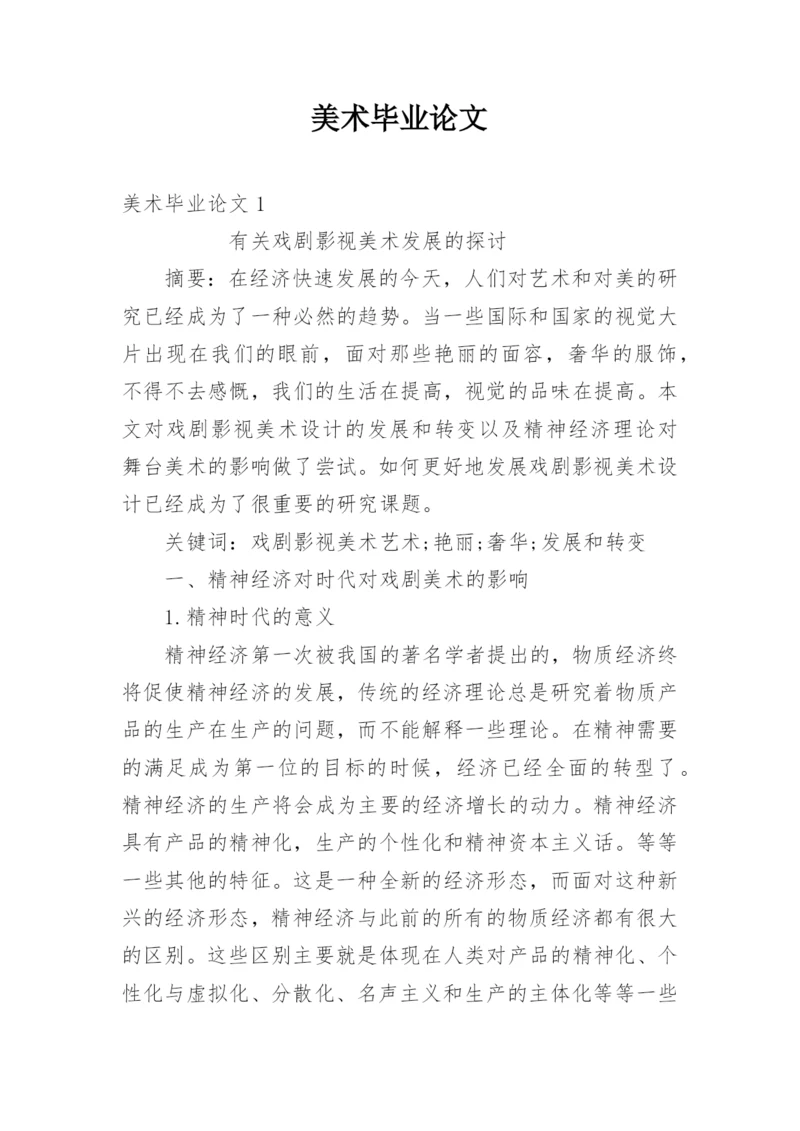 美术毕业论文

美术毕业论文 1

有关戏剧影视美术发展的探讨

摘要：在经济快速发展的今天，人们对艺术和对美的研究已经成为了一种必然的趋势。当一些国际和国家的视觉大片出现在我们的眼前，面对那些艳丽的面容，奢华的服饰，不得不去感慨，我们的生活在提高，视觉的品味在提高。本文对戏剧影视美术设计的发展和转变以及精神经济理论对舞台美术的影响做了尝试。如何更好地发展戏剧影视美术设计已经成为了很重要的研究课题。

关键词：戏剧影视美术艺术;艳丽;奢华;发展和转变

一、精神经济对时代对戏剧美术的影响

1.精神时代的意义

精神经济第一次被我国的著名学者提出的，物质经济终将促使精神经济的发展，传统的经济理论总是研究着物质产品的生产在生产的问题，而不能解释一些理论。在精神需要的满足成为第一位的目标的时候，经济已经全面的转型了。精神经济的生产将会成为主要的经济增长的动力。精神经济具有产品的精神化，生产的个性化和精神资本主义话。等等一些其他的特征。这是一种全新的经济形态，而面对这种新兴的经济形态，精神经济与此前的所有的物质经济都有很大的区别。这些区别主要就是体现在人类对产品的精神化、个性化与虚拟化、分散化、名声主义和生产的主体化等等一些